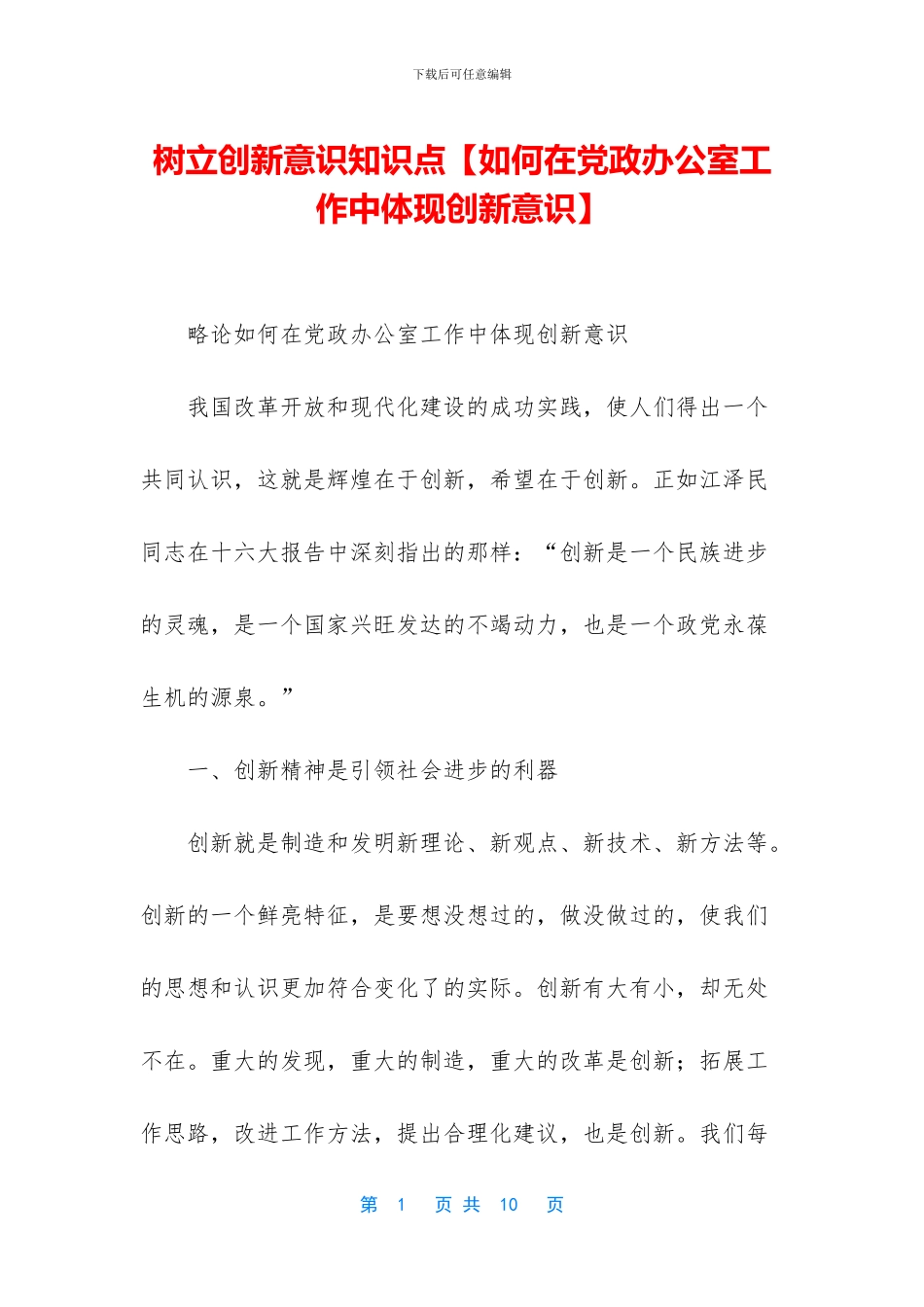 下载后可任意编辑

树立创新意识知识点【如何在党政办公室工作中体现创新意识】

略论如何在党政办公室工作中体现创新意识

我国改革开放和现代化建设的成功实践，使人们得出一个共同认识，这就是辉煌在于创新，希望在于创新。正如江泽民同志在十六大报告中深刻指出的那样：“创新是一个民族进步的灵魂，是一个国家兴旺发达的不竭动力，也是一个政党永葆生机的源泉。”

一、创新精神是引领社会进步的利器

创新就是制造和发明新理论、新观点、新技术、新方法等。创新的一个鲜亮特征，是要想没想过的，做没做过的，使我们的思想和认识更加符合变化了的实际。创新有大有小，却无处不在。重大的发现，重大的制造，重大的改革是创新；拓展工作思路，改进工作方法，提出合理化建议，也是创新。我们每

第 1 页 共 10 页